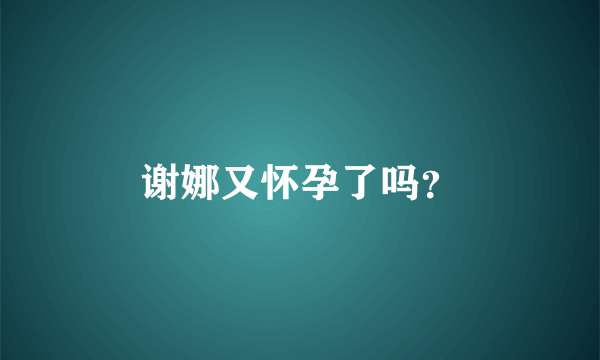 谢娜又怀孕了吗?